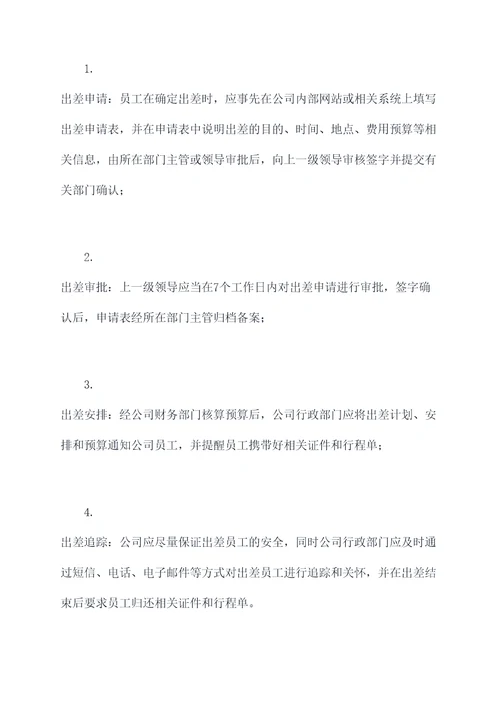 1.

出差申请：员工在确定出差时，应事先在公司内部网站或相关系统上填写出差申请表，并在申请表中说明出差的目的、时间、地点、费用预算等相关信息，由所在部门主管或领导审批后，向上一级领导审核签字并提交有关部门确认；

2.

出差审批：上一级领导应当在7个工作日内对出差申请进行审批，签字确认后，申请表经所在部门主管归档备案；

3.

出差安排：经公司财务部门核算预算后，公司行政部门应将出差计划、安排和预算通知公司员工，并提醒员工携带好相关证件和行程单；

4.

出差追踪：公司应尽量保证出差员工的安全，同时公司行政部门应及时通过短信、电话、电子邮件等方式对出差员工进行追踪和关怀，并在出差结束后要求员工归还相关证件和行程单。